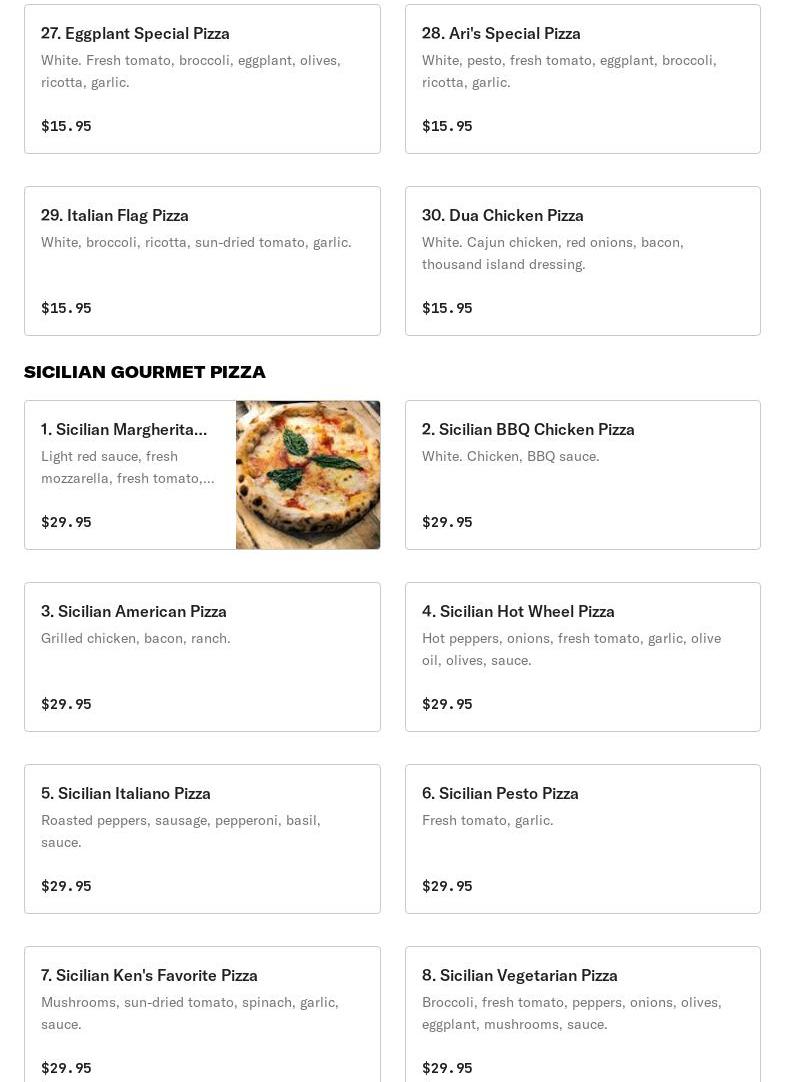 27. Eggplant Special Pizza
White. Fresh tomato, broccoli, eggplant, olives, ricotta, garlic.
$15.95

28. Ari's Special Pizza
White, pesto, fresh tomato, eggplant, broccoli, ricotta, garlic.
$15.95

29. Italian Flag Pizza
White, broccoli, ricotta, sun-dried tomato, garlic.
$15.95

30. Dua Chicken Pizza
White. Cajun chicken, red onions, bacon, thousand island dressing.
$15.95

SICILIAN GOURMET PIZZA

1. Sicilian Margherita...
Light red sauce, fresh mozzarella, fresh tomato,...
$29.95

2. Sicilian BBQ Chicken Pizza
White. Chicken, BBQ sauce.
$29.95

3. Sicilian American Pizza
Grilled chicken, bacon, ranch.
$29.95

4. Sicilian Hot Wheel Pizza
Hot peppers, onions, fresh tomato, garlic, olive oil, olives, sauce.
$29.95

5. Sicilian Italiano Pizza
Roasted peppers, sausage, pepperoni, basil, sauce.
$29.95

6. Sicilian Pesto Pizza
Fresh tomato, garlic.
$29.95

7. Sicilian Ken's Favorite Pizza
Mushrooms, sun-dried tomato, spinach, garlic, sauce.
$29.95

8. Sicilian Vegetarian Pizza
Broccoli, fresh tomato, peppers, onions, olives, eggplant, mushrooms, sauce.
$29.95